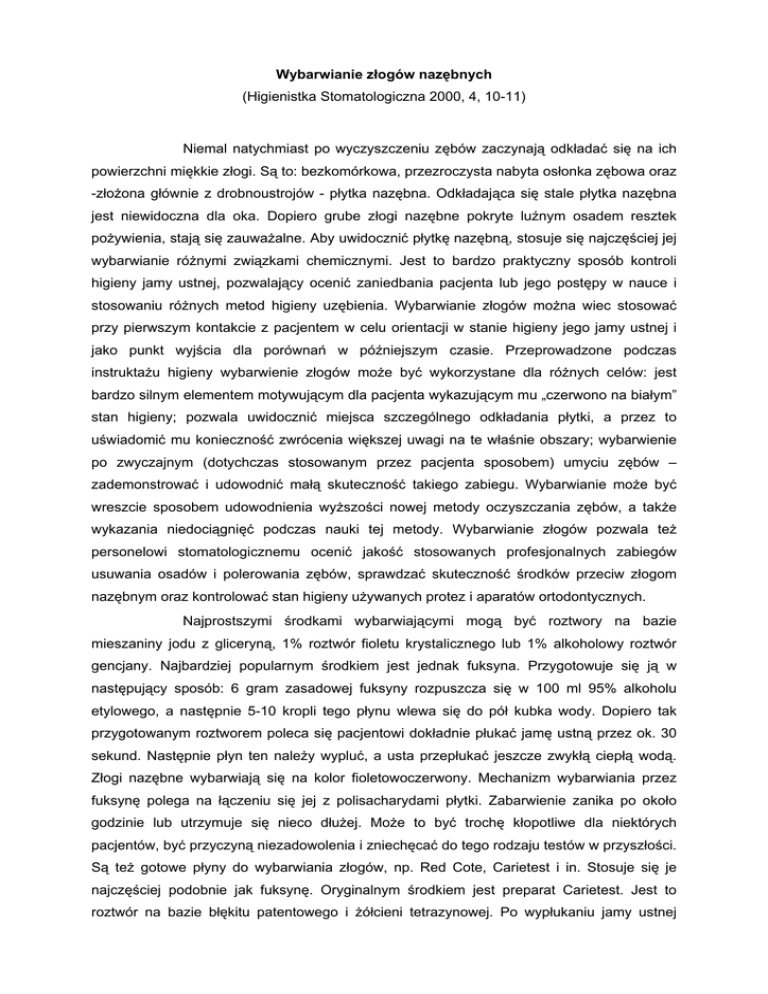 Wybarwianie złogów nazębnych
(Higienistka Stomatologiczna 2000, 4, 10-11)

Niemal natychmiast po wyczyszczeniu zębów zaczynają odkładać się na ich powierzchni miękkie złogi. Są to: bezkomórkowa, przezroczysta nabyta osłonka zębowa oraz -złożona głównie z drobnoustrojów - płytka nazębna. Odkładająca się stale płytka nazębna jest niewidoczna dla oka. Dopiero grube złogi nazębne pokryte luźnym osadem resztek pożywienia, stają się zauważalne. Aby uwidocznić płytkę nazębną, stosuje się najczęściej jej wybarwianie różnymi związkami chemicznymi. Jest to bardzo praktyczny sposób kontroli higieny jamy ustnej, pozwalający ocenić zaniedbania pacjenta lub jego postępy w nauce i stosowaniu różnych metod higieny uzębienia. Wybarwianie złogów można wiec stosować przy pierwszym kontakcie z pacjentem w celu orientacji w stanie higieny jego jamy ustnej i jako punkt wyjścia dla porównań w późniejszym czasie. Przeprowadzone podczas instruktażu higieny wybarwienie złogów może być wykorzystane dla różnych celów: jest bardzo silnym elementem motywującym dla pacjenta wykazującym mu „czerwono na białym" stan higieny; pozwala uwidocznić miejsca szczególnego odkładania płytki, a przez to uświadomić mu konieczność zwrócenia większej uwagi na te właśnie obszary; wybarwienie po zwyczajnym (dotychczas stosowanym przez pacjenta sposobem) umyciu zębów – zademonstrować i udowodnić małą skuteczność takiego zabiegu. Wybarwianie może być wreszcie sposobem udowodnienia wyższości nowej metody oczyszczania zębów, a także wykazania niedociągnięć podczas nauki tej metody. Wybarwianie złogów pozwala też personelowi stomatologicznemu ocenić jakość stosowanych profesjonalnych zabiegów usuwania osadów i polerowania zębów, sprawdzać skuteczność środków przeciw złogom nazębnym oraz kontrolować stan higieny używanych protez i aparatów ortodontycznych.

Najprostszymi środkami wybarwiającymi mogą być roztwory na bazie mieszaniny jodu z gliceryną, 1% roztwór fioletu krystalicznego lub 1% alkoholowy roztwór gencjany. Najbardziej popularnym środkiem jest jednak fuksyna. Przygotowuje się ją w następujący sposób: 6 gram zasadowej fuksyny rozpuszcza się w 100 ml 95% alkoholu etylowego, a następnie 5-10 kropli tego płynu wlewa się do pół kubka wody. Dopiero tak przygotowanym roztworem poleca się pacjentowi dokładnie płukać jamę ustną przez ok. 30 sekund. Następnie płyn ten należy wypluć, a usta przepłukać jeszcze zwykłą ciepłą wodą. Złogi nazębne wybarwiają się na kolor fioletowoczerwony. Mechanizm wybarwiania przez fuksynę polega na łączeniu się jej z polisacharydami płytki. Zabarwienie zanika po około godzinie lub utrzymuje się nieco dłużej. Może to być trochę kłopotliwe dla niektórych pacjentów, być przyczyną niezadowolenia i zniechęcać do tego rodzaju testów w przyszłości. Są też gotowe płyny do wybarwiania złogów, np. Red Cote, Carietest i in. Stosuje się je najczęściej podobnie jak fuksynę. Oryginalnym środkiem jest preparat Carietest. Jest to roztwór na bazie błękitu patentowego i żółcieni tetrazynowej. Po wypłukaniu jamy ustnej